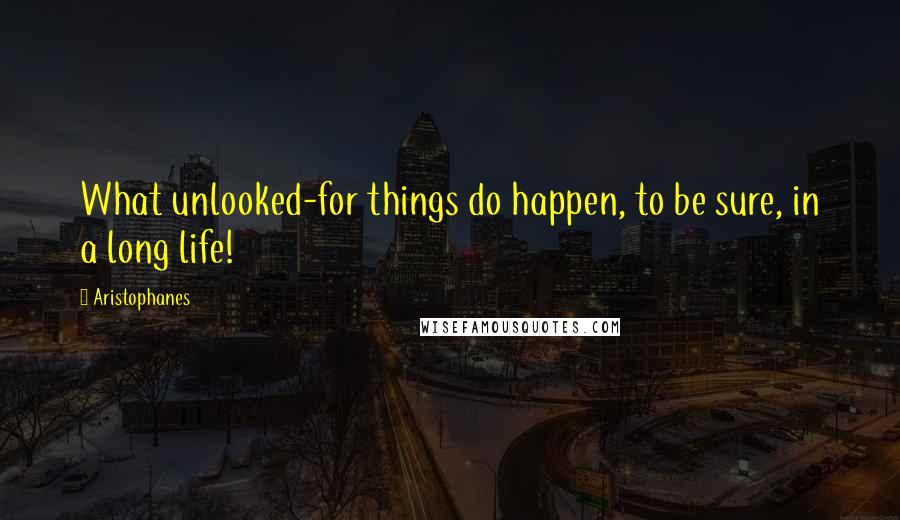 What unlooked-for things do happen, to be sure, in a long life!

Aristophanes

WISEFAMOUSQUOTES.COM